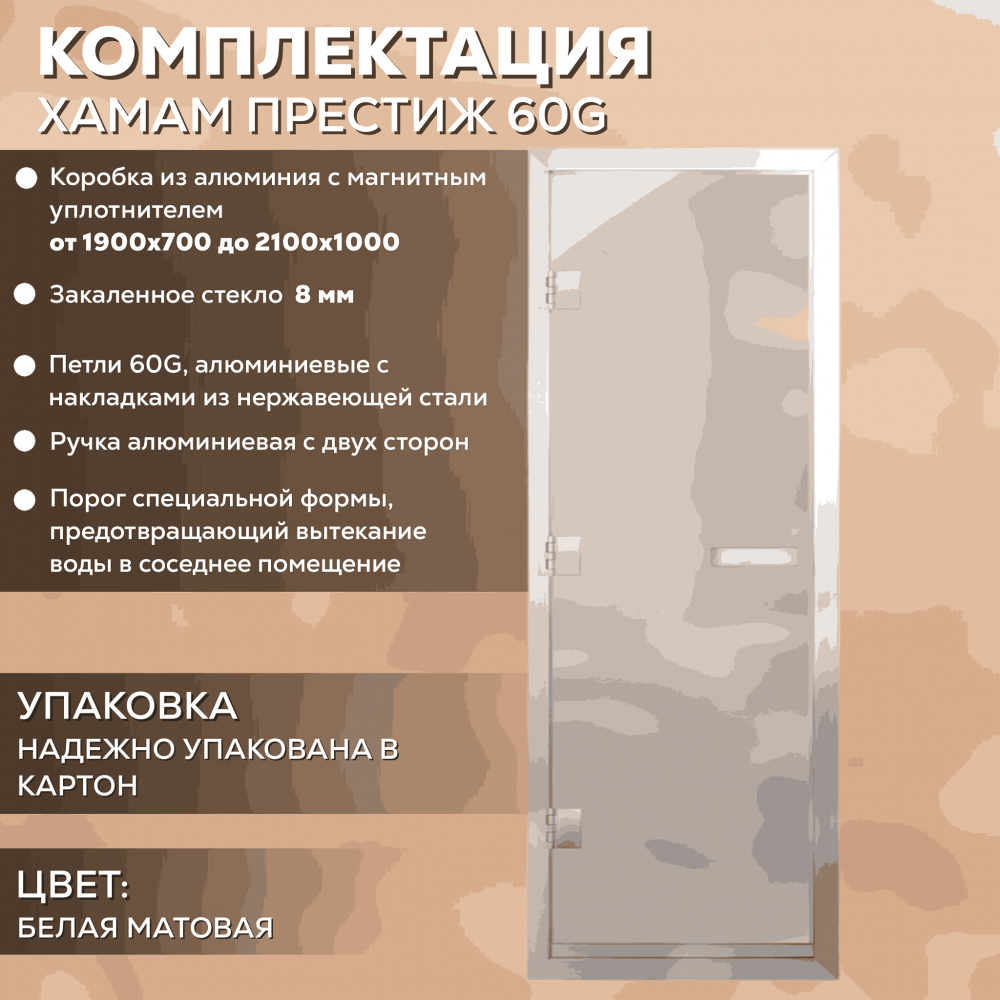 КОМПЛЕКТАЦИЯ
ХАМАМ ПРЕСТИЖ 60G

• Коробка из алюминия с магнитным уплотнителем от 1900х700 до 2100х1000

• Закаленное стекло 8 мм

• Петли 60G, алюминиевые с накладками из нержавеющей стали

• Ручка алюминиевая с двух сторон

• Порог специальной формы, предотвращающий вытекание воды в соседнее помещение

УПАКОВКА
НАДЕЖНО УПАКОВАНА В КАРТОН

ЦВЕТ:
БЕЛАЯ МАТОВАЯ